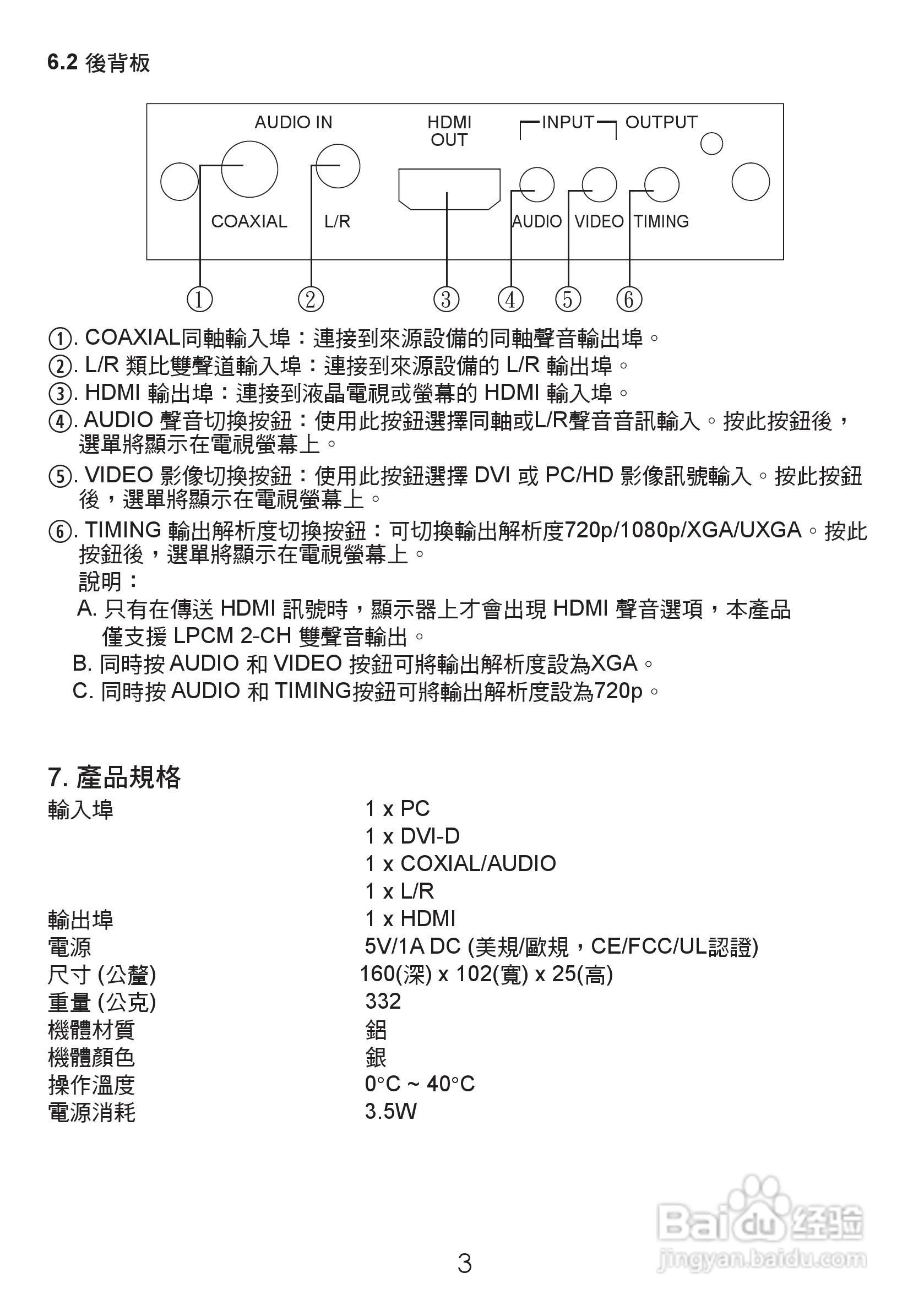 6.2 後背板

AUDIO IN
HDMI OUT
INPUT
OUTPUT
COAXIAL
L/R
AUDIO
VIDEO
TIMING
①
②
③
④
⑤
⑥

①. COAXIAL同軸輸入埠：連接到來源設備的同軸聲音輸出埠。
②. L/R 類比雙聲道輸入埠：連接到來源設備的 L/R 輸出埠。
③. HDMI 輸出埠：連接到液晶電視或螢幕的 HDMI 輸入埠。
④. AUDIO 聲音切換按鈕：使用此按鈕選擇同軸或L/R聲音音訊輸入。按此按鈕後，選單將顯示在電視螢幕上。
⑤. VIDEO 影像切換按鈕：使用此按鈕選擇 DVI 或 PC/HD 影像訊號輸入。按此按鈕後，選單將顯示在電視螢幕上。
⑥. TIMING 輸出解析度切換按鈕：可切換輸出解析度720p/1080p/XGA/UXGA。按此按鈕後，選單將顯示在電視螢幕上。
說明：
A. 只有在傳送 HDMI 訊號時，顯示器上才會出現 HDMI 聲音選項，本產品僅支援 LPCM 2-CH 雙聲音輸出。
B. 同時按 AUDIO 和 VIDEO 按鈕可將輸出解析度設為XGA。
C. 同時按 AUDIO 和 TIMING按鈕可將輸出解析度設為720p。

7. 產品規格

| | |
|---|---|
| 輸入埠 | 1 x PC |
| | 1 x DVI-D |
| | 1 x COXIAL/AUDIO |
| | 1 x L/R |
| 輸出埠 | 1 x HDMI |
| 電源 | 5V/1A DC (美規/歐規，CE/FCC/UL認證) |
| 尺寸 (公釐) | 160(深) x 102(寬) x 25(高) |
| 重量 (公克) | 332 |
| 機體材質 | 鋁 |
| 機體顏色 | 銀 |
| 操作溫度 | 0°C ~ 40°C |
| 電源消耗 | 3.5W |

Baidu 经验
jingyan.baidu.com

3